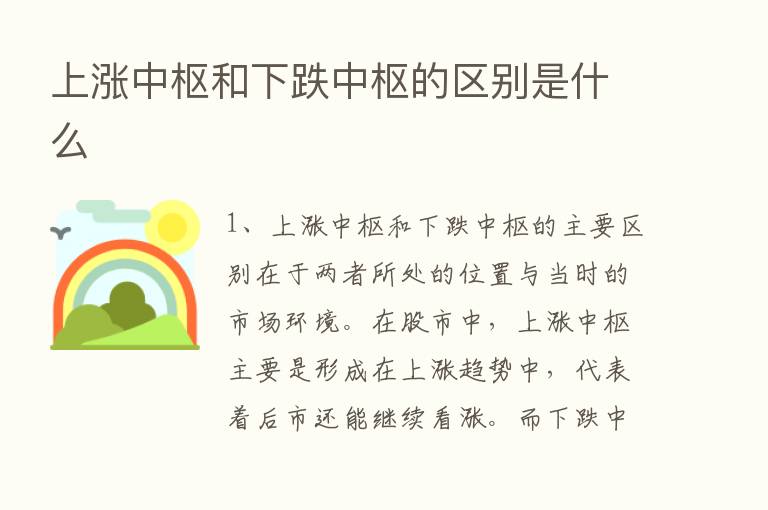 上涨中枢和下跌中枢的区别是什么

1、上涨中枢和下跌中枢的主要区别在于两者所处的位置与当时的市场环境。在股市中，上涨中枢主要是形成在上涨趋势中，代表着后市还能继续看涨。而下跌中